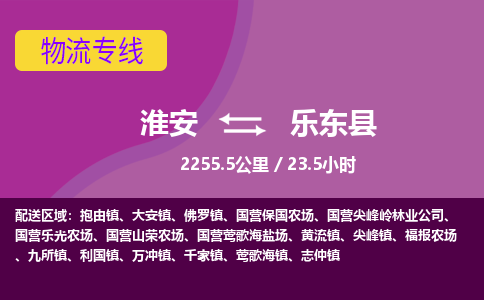 物流专线

淮安 乐东县

2255.5公里 / 23.5小时

配送区域：抱由镇、大安镇、佛罗镇、国营保国农场、国营尖峰岭林业公司、国营乐光农场、国营山荣农场、国营莺歌海盐场、黄流镇、尖峰镇、福报农场、九所镇、利国镇、万冲镇、千家镇、莺歌海镇、志仲镇